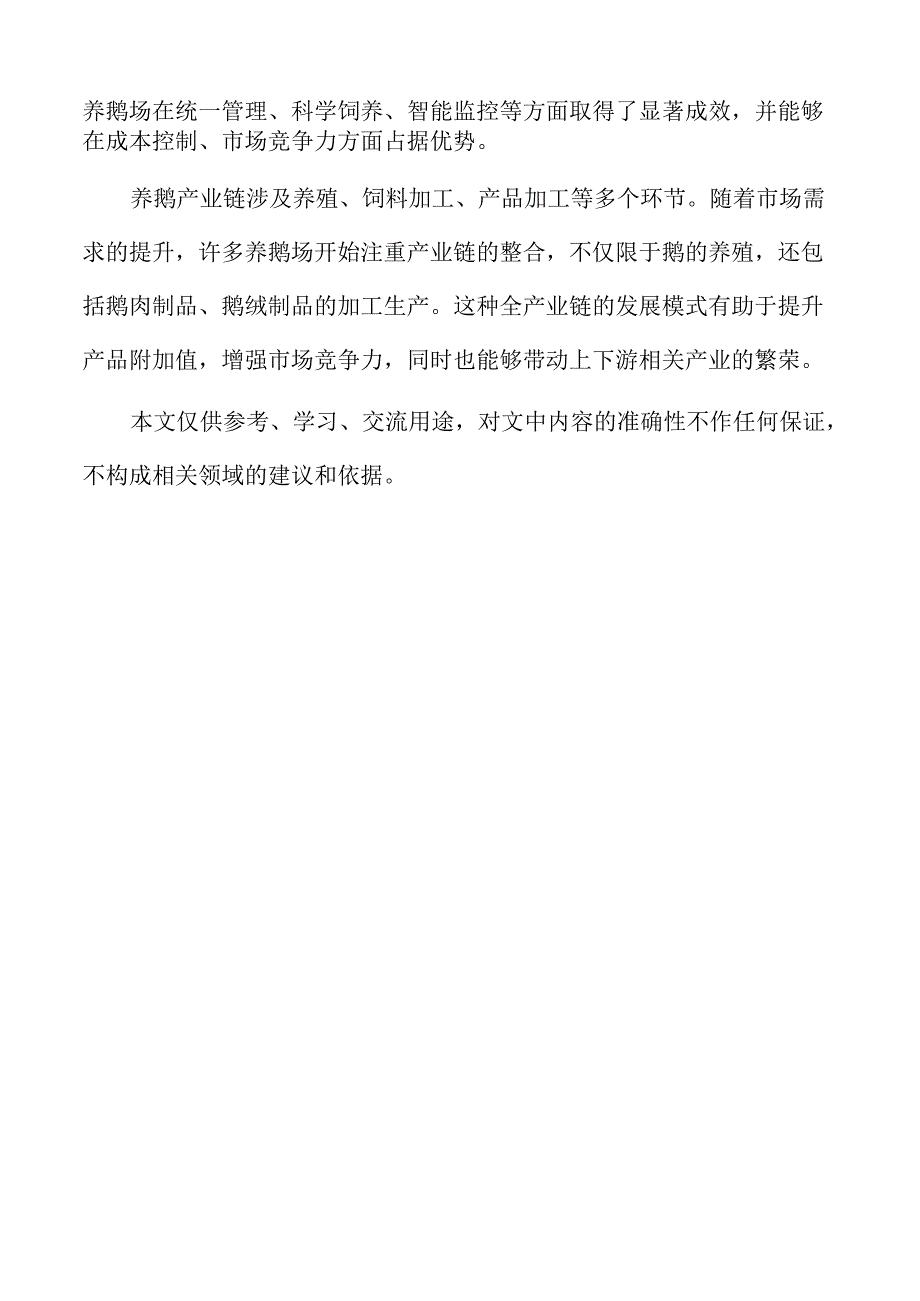 养鹅场在统一管理、科学饲养、智能监控等方面取得了显著成效，并能够在成本控制、市场竞争力方面占据优势。

养鹅产业链涉及养殖、饲料加工、产品加工等多个环节。随着市场需求的提升，许多养鹅场开始注重产业链的整合，不仅限于鹅的养殖，还包括鹅肉制品、鹅绒制品的加工生产。这种全产业链的发展模式有助于提升产品附加值，增强市场竞争力，同时也能够带动上下游相关产业的繁荣。

本文仅供参考、学习、交流用途，对文中内容的准确性不作任何保证，不构成相关领域的建议和依据。